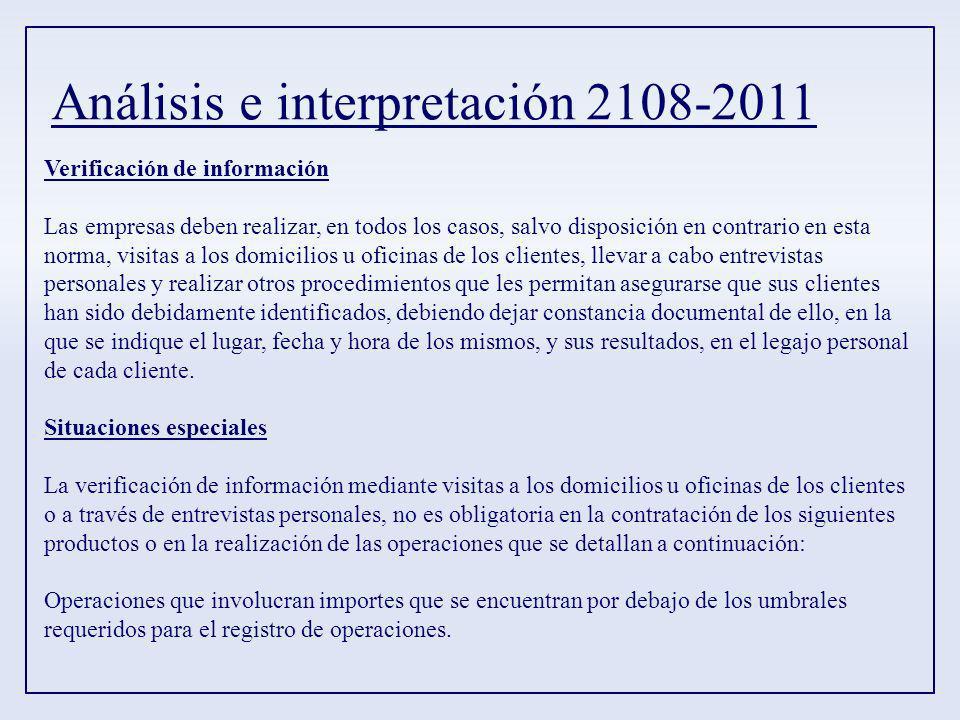 Análisis e interpretación 2108-2011

Verificación de información

Las empresas deben realizar, en todos los casos, salvo disposición en contrario en esta norma, visitas a los domicilios u oficinas de los clientes, llevar a cabo entrevistas personales y realizar otros procedimientos que les permitan asegurarse que sus clientes han sido debidamente identificados, debiendo dejar constancia documental de ello, en la que se indique el lugar, fecha y hora de los mismos, y sus resultados, en el legajo personal de cada cliente.

Situaciones especiales

La verificación de información mediante visitas a los domicilios u oficinas de los clientes o a través de entrevistas personales, no es obligatoria en la contratación de los siguientes productos o en la realización de las operaciones que se detallan a continuación:

Operaciones que involucran importes que se encuentran por debajo de los umbrales requeridos para el registro de operaciones.